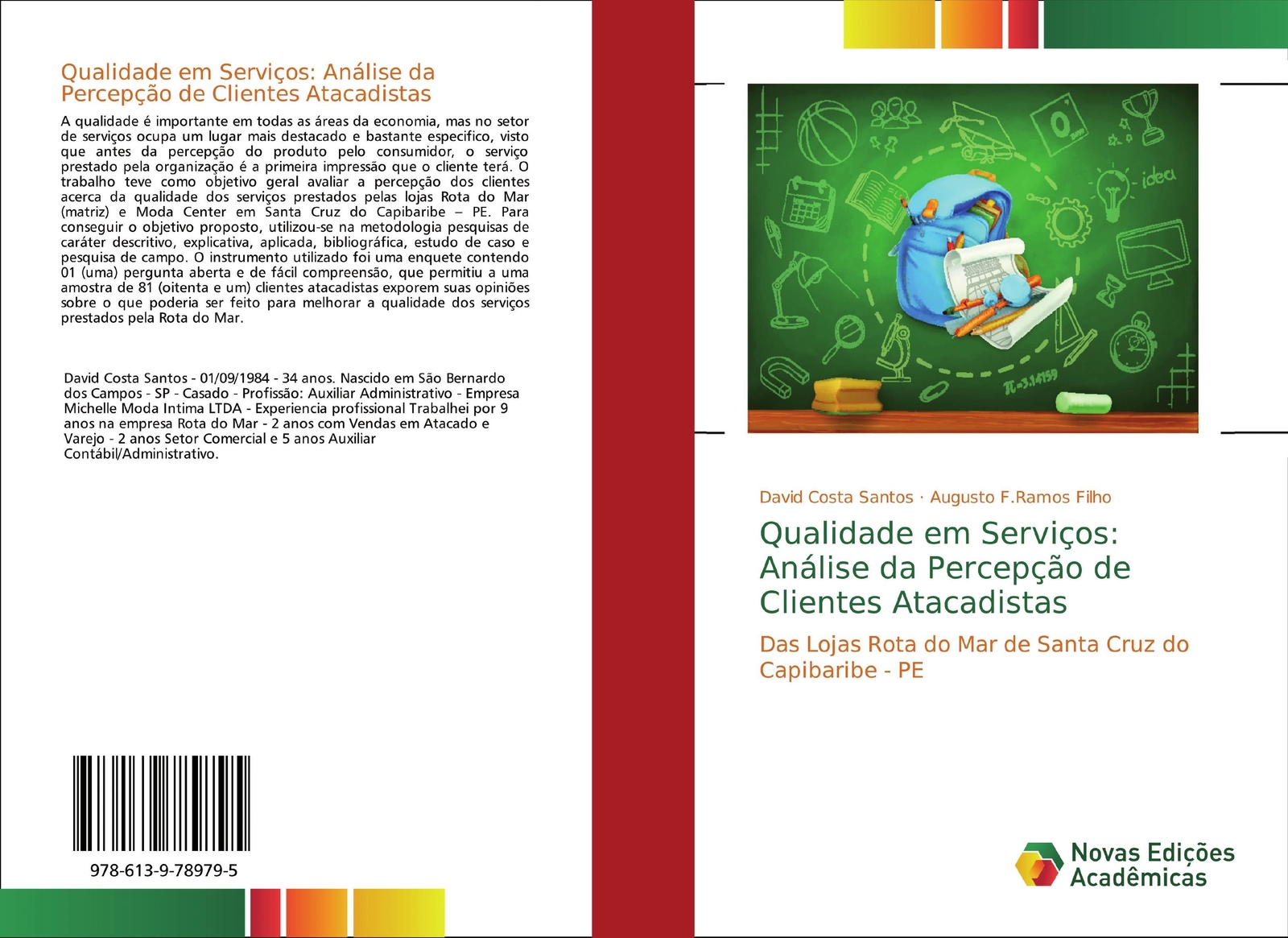 Qualidade em Serviços: Análise da Percepção de Clientes Atacadistas

A qualidade é importante em todas as áreas da economia, mas no setor de serviços ocupa um lugar mais destacado e bastante especifico, visto que antes da percepção do produto pelo consumidor, o serviço prestado pela organização é a primeira impressão que o cliente terá. O trabalho teve como objetivo geral avaliar a percepção dos clientes acerca da qualidade dos serviços prestados pelas lojas Rota do Mar (matriz) e Moda Center em Santa Cruz do Capibaribe – PE. Para conseguir o objetivo proposto, utilizou-se na metodologia pesquisas de caráter descritivo, explicativa, aplicada, bibliográfica, estudo de caso e pesquisa de campo. O instrumento utilizado foi uma enquete contendo 01 (uma) pergunta aberta e de fácil compreensão, que permitiu a uma amostra de 81 (oitenta e um) clientes atacadistas exporem suas opiniões sobre o que poderia ser feito para melhorar a qualidade dos serviços prestados pela Rota do Mar.

David Costa Santos - 01/09/1984 - 34 anos. Nascido em São Bernardo dos Campos - SP - Casado - Profissão: Auxiliar Administrativo - Empresa Michelle Moda Intima LTDA - Experiencia profissional Trabalhei por 9 anos na empresa Rota do Mar - 2 anos com Vendas em Atacado e Varejo - 2 anos Setor Comercial e 5 anos Auxiliar Contábil/Administrativo.

978-613-9-78979-5

idea

$\pi=3.14159$

David Costa Santos · Augusto F.Ramos Filho

Qualidade em Serviços: Análise da Percepção de Clientes Atacadistas

Das Lojas Rota do Mar de Santa Cruz do Capibaribe - PE

Novas Edições Acadêmicas